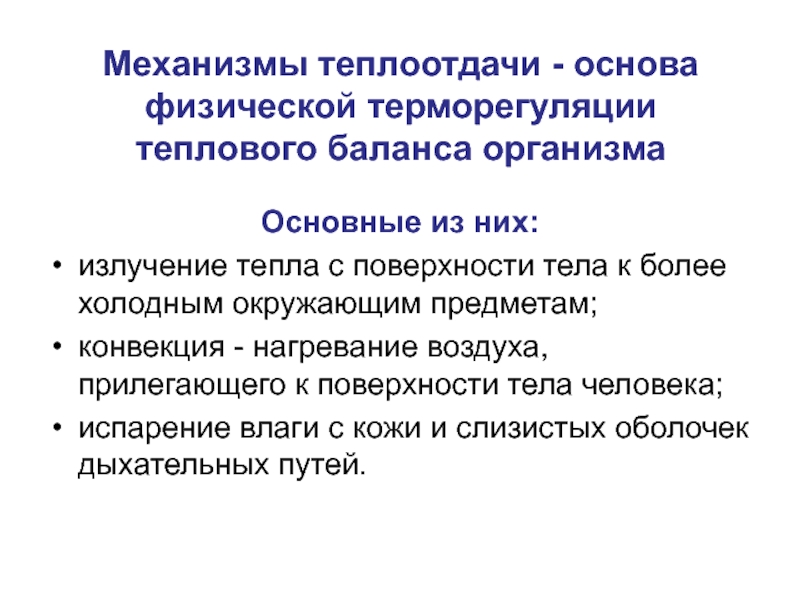 Механизмы теплоотдачи - основа физической терморегуляции теплового баланса организма

Основные из них:

• излучение тепла с поверхности тела к более холодным окружающим предметам;
• конвекция - нагревание воздуха, прилегающего к поверхности тела человека;
• испарение влаги с кожи и слизистых оболочек дыхательных путей.